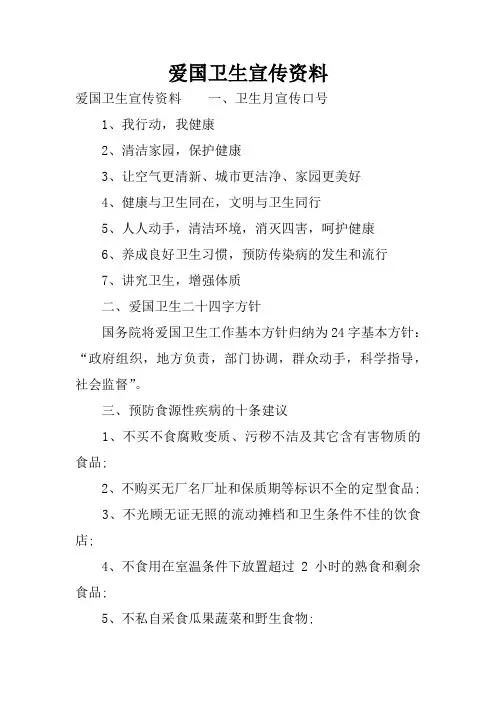 爱国卫生宣传资料

爱国卫生宣传资料　　一、卫生月宣传口号

1、我行动，我健康

2、清洁家园，保护健康

3、让空气更清新、城市更洁净、家园更美好

4、健康与卫生同在，文明与卫生同行

5、人人动手，清洁环境，消灭四害，呵护健康

6、养成良好卫生习惯，预防传染病的发生和流行

7、讲究卫生，增强体质

二、爱国卫生二十四字方针

国务院将爱国卫生工作基本方针归纳为24字基本方针：“政府组织，地方负责，部门协调，群众动手，科学指导，社会监督”。

三、预防食源性疾病的十条建议

1、不买不食腐败变质、污秽不洁及其它含有害物质的食品;

2、不购买无厂名厂址和保质期等标识不全的定型食品;

3、不光顾无证无照的流动摊档和卫生条件不佳的饮食店;

4、不食用在室温条件下放置超过 2 小时的熟食和剩余食品;

5、不私自采食瓜果蔬菜和野生食物;